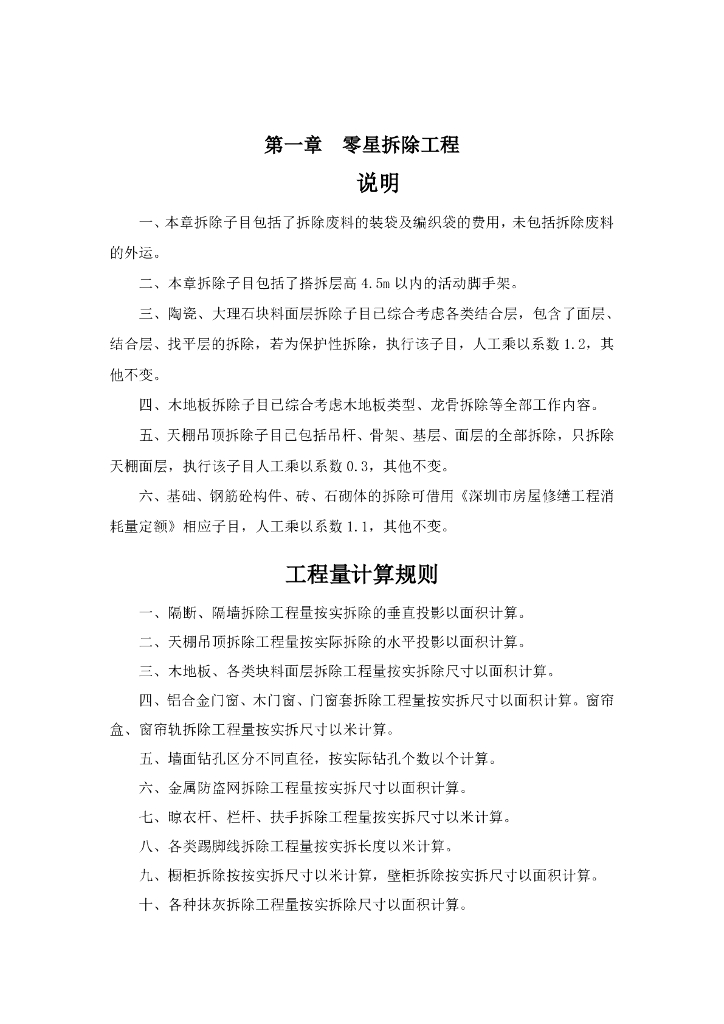 第一章　零星拆除工程

说明

一、本章拆除子目包括了拆除废料的装袋及编织袋的费用，未包括拆除废料的外运。

二、本章拆除子目包括了搭拆层高 4.5m 以内的活动脚手架。

三、陶瓷、大理石块料面层拆除子目已综合考虑各类结合层，包含了面层、结合层、找平层的拆除，若为保护性拆除，执行该子目，人工乘以系数 1.2，其他不变。

四、木地板拆除子目已综合考虑木地板类型、龙骨拆除等全部工作内容。

五、天棚吊顶拆除子目已包括吊杆、骨架、基层、面层的全部拆除，只拆除天棚面层，执行该子目人工乘以系数 0.3，其他不变。

六、基础、钢筋砼构件、砖、石砌体的拆除可借用《深圳市房屋修缮工程消耗量定额》相应子目，人工乘以系数 1.1，其他不变。

工程量计算规则

一、隔断、隔墙拆除工程量按实拆除的垂直投影以面积计算。

二、天棚吊顶拆除工程量按实际拆除的水平投影以面积计算。

三、木地板、各类块料面层拆除工程量按实拆除尺寸以面积计算。

四、铝合金门窗、木门窗、门窗套拆除工程量按实拆尺寸以面积计算。窗帘盒、窗帘轨拆除工程量按实拆尺寸以米计算。

五、墙面钻孔区分不同直径，按实际钻孔个数以个计算。

六、金属防盗网拆除工程量按实拆尺寸以面积计算。

七、晾衣杆、栏杆、扶手拆除工程量按实拆尺寸以米计算。

八、各类踢脚线拆除工程量按实拆长度以米计算。

九、橱柜拆除按按实拆尺寸以米计算，壁柜拆除按实拆尺寸以面积计算。

十、各种抹灰拆除工程量按实拆除尺寸以面积计算。